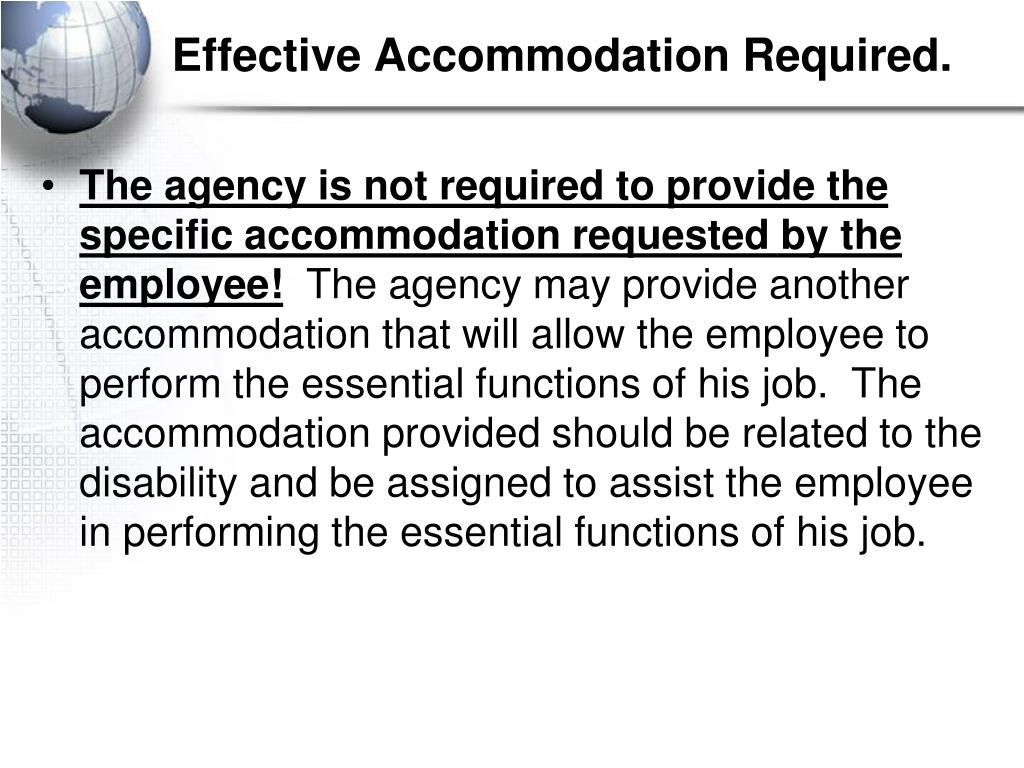 Effective Accommodation Required.

• The agency is not required to provide the specific accommodation requested by the employee! The agency may provide another accommodation that will allow the employee to perform the essential functions of his job. The accommodation provided should be related to the disability and be assigned to assist the employee in performing the essential functions of his job.